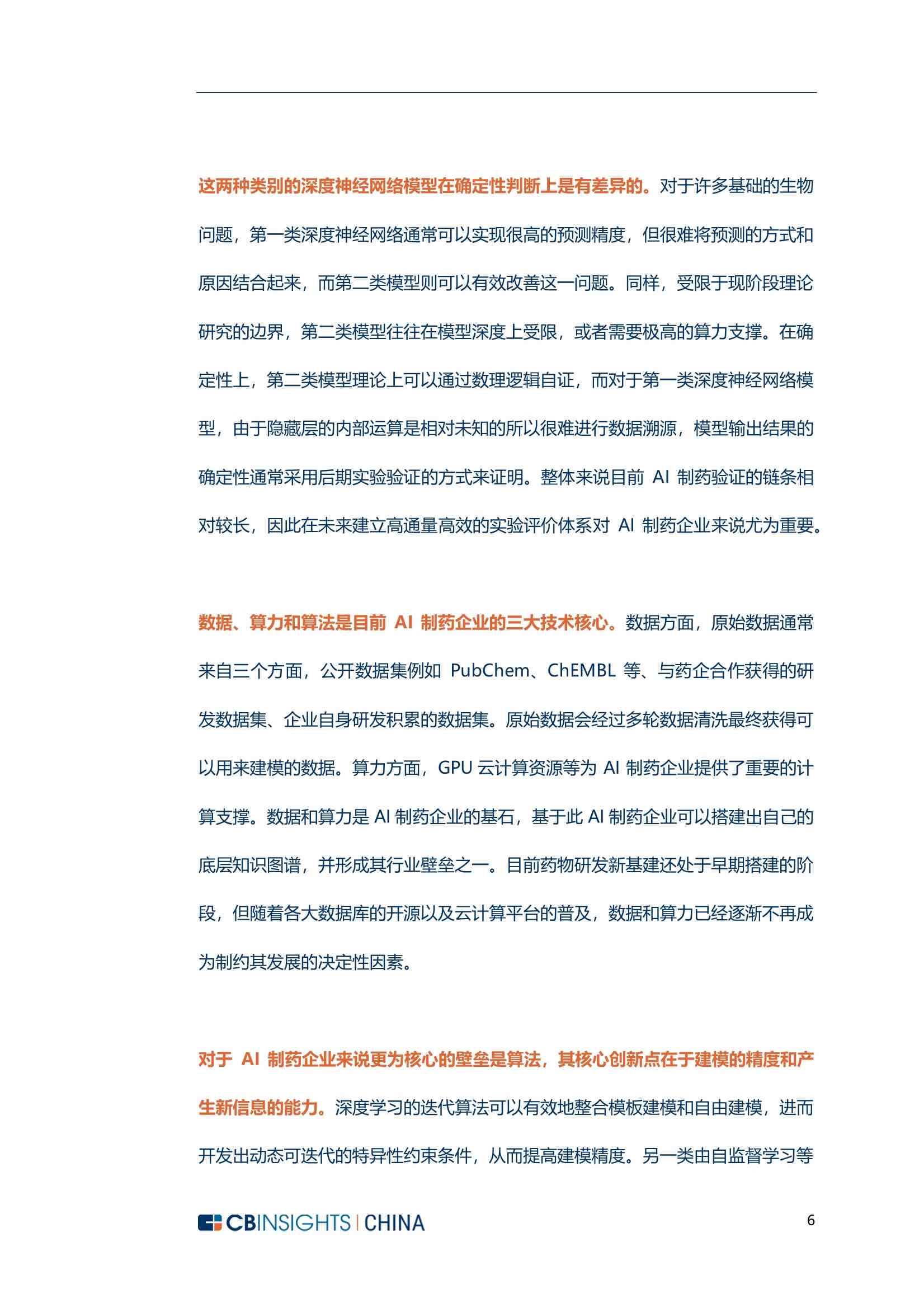 这两种类别的深度神经网络模型在确定性判断上是有差异的。对于许多基础的生物问题，第一类深度神经网络通常可以实现很高的预测精度，但很难将预测的方式和原因结合起来，而第二类模型则可以有效改善这一问题。同样，受限于现阶段理论研究的边界，第二类模型往往在模型深度上受限，或者需要极高的算力支撑。在确定性上，第二类模型理论上可以通过数理逻辑自证，而对于第一类深度神经网络模型，由于隐藏层的内部运算是相对未知的所以很难进行数据溯源，模型输出结果的确定性通常采用后期实验验证的方式来证明。整体来说目前 AI 制药验证的链条相对较长，因此在未来建立高通量高效的实验评价体系对 AI 制药企业来说尤为重要。

数据、算力和算法是目前 AI 制药企业的三大技术核心。数据方面，原始数据通常来自三个方面，公开数据集例如 PubChem、ChEMBL 等、与药企合作获得的研发数据集、企业自身研发积累的数据集。原始数据会经过多轮数据清洗最终获得可以用来建模的数据。算力方面，GPU 云计算资源等为 AI 制药企业提供了重要的计算支撑。数据和算力是 AI 制药企业的基石，基于此 AI 制药企业可以搭建出自己的底层知识图谱，并形成其行业壁垒之一。目前药物研发新基建还处于早期搭建的阶段，但随着各大数据库的开源以及云计算平台的普及，数据和算力已经逐渐不再成为制约其发展的决定性因素。

对于 AI 制药企业来说更为核心的壁垒是算法，其核心创新点在于建模的精度和产生新信息的能力。深度学习的迭代算法可以有效地整合模板建模和自由建模，进而开发出动态可迭代的特异性约束条件，从而提高建模精度。另一类由自监督学习等

CBINSIGHTS | CHINA 6